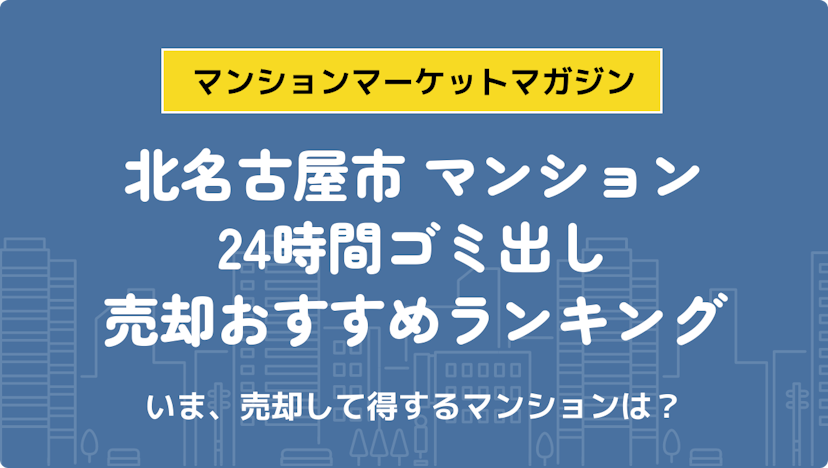 マンションマーケットマガジン

北名古屋市 マンション
24時間ゴミ出し
売却おすすめランキング

いま、売却して得するマンションは？